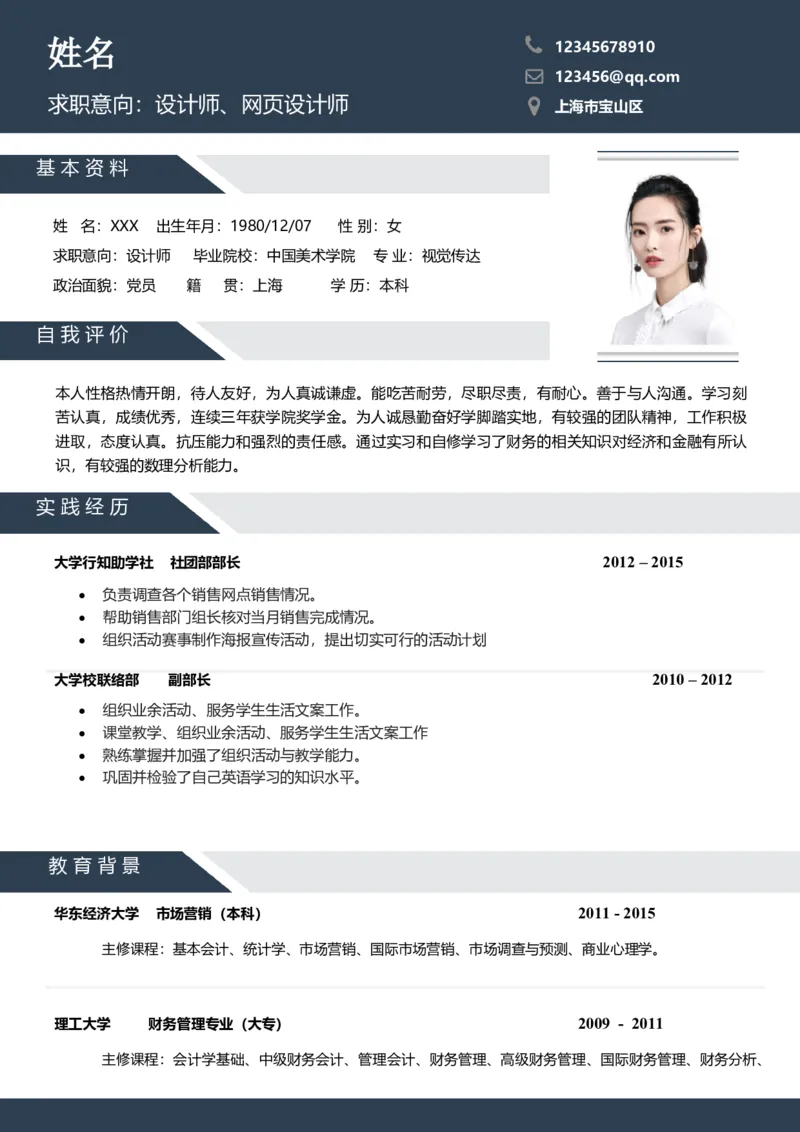 姓名

求职意向：设计师、网页设计师

12345678910

123456@qq.com

上海市宝山区

基本资料

姓 名：XXX 出生年月：1980/12/07 性 别：女

求职意向：设计师 毕业院校：中国美术学院 专 业：视觉传达

政治面貌：党员 籍 贯：上海 学 历：本科

自我评价

本人性格热情开朗，待人友好，为人真诚谦虚。能吃苦耐劳，尽职尽责，有耐心。善于与人沟通。学习刻苦认真，成绩优秀，连续三年获学院奖学金。为人诚恳勤奋好学脚踏实地，有较强的团队精神，工作积极进取，态度认真。抗压能力和强烈的责任感。通过实习和自修学习了财务的相关知识对经济和金融有所认识，有较强的数理分析能力。

实践经历

大学行知助学社 社团部部长 2012 – 2015

• 负责调查各个销售网点销售情况。
• 帮助销售部门组长核对当月销售完成情况。
• 组织活动赛事制作海报宣传活动，提出切实可行的活动计划

大学校联络部 副部长 2010 – 2012

• 组织业余活动、服务学生生活文案工作。
• 课堂教学、组织业余活动、服务学生生活文案工作
• 熟练掌握并加强了组织活动与教学能力。
• 巩固并检验了自己英语学习的知识水平。

教育背景

华东经济大学 市场营销（本科） 2011 - 2015

主修课程：基本会计、统计学、市场营销、国际市场营销、市场调查与预测、商业心理学。

理工大学 财务管理专业（大专） 2009 - 2011

主修课程：会计学基础、中级财务会计、管理会计、财务管理、高级财务管理、国际财务管理、财务分析、